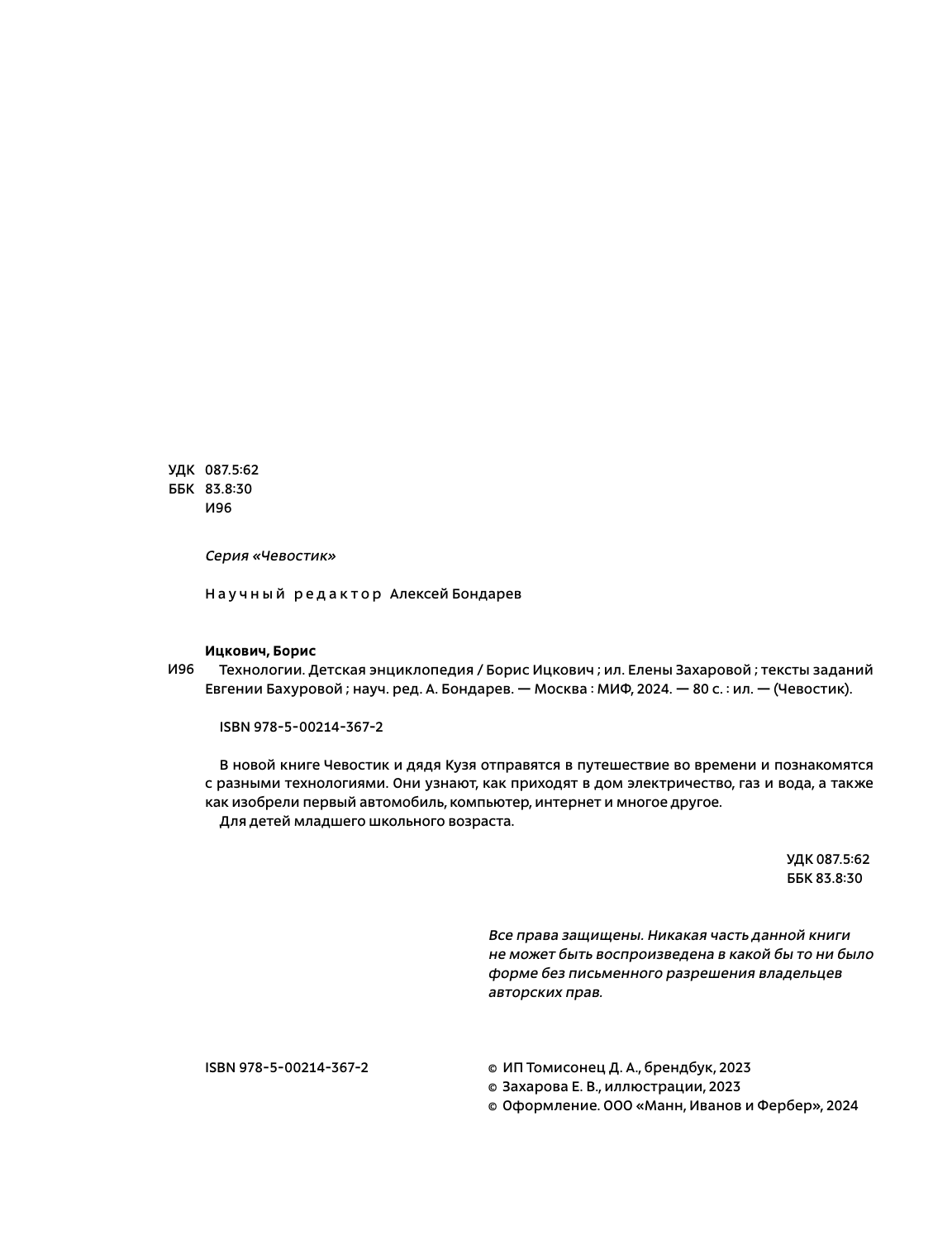 УДК 087.5:62
ББК 83.8:30
И96

Серия «Чевостик»

Научный редактор Алексей Бондарев

Ицкович, Борис
И96 Технологии. Детская энциклопедия / Борис Ицкович ; ил. Елены Захаровой ; тексты заданий Евгении Бахуровой ; науч. ред. А. Бондарев. — Москва : МИФ, 2024. — 80 с. : ил. — (Чевостик).

ISBN 978-5-00214-367-2

В новой книге Чевостик и дядя Кузя отправятся в путешествие во времени и познакомятся с разными технологиями. Они узнают, как приходят в дом электричество, газ и вода, а также как изобрели первый автомобиль, компьютер, интернет и многое другое.
Для детей младшего школьного возраста.

УДК 087.5:62
ББК 83.8:30

Все права защищены. Никакая часть данной книги не может быть воспроизведена в какой бы то ни было форме без письменного разрешения владельцев авторских прав.

ISBN 978-5-00214-367-2

© ИП Томисонец Д. А., брендбук, 2023
© Захарова Е. В., иллюстрации, 2023
© Оформление. ООО «Манн, Иванов и Фербер», 2024